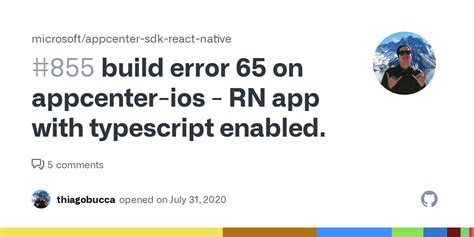 microsoft/appcenter-sdk-react-native

#855 build error 65 on appcenter-ios - RN app with typescript enabled.

5 comments

thiagobucca opened on July 31, 2020